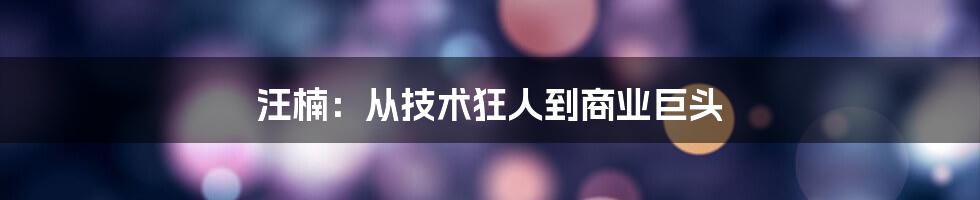 汪楠：从技术狂人到商业巨头